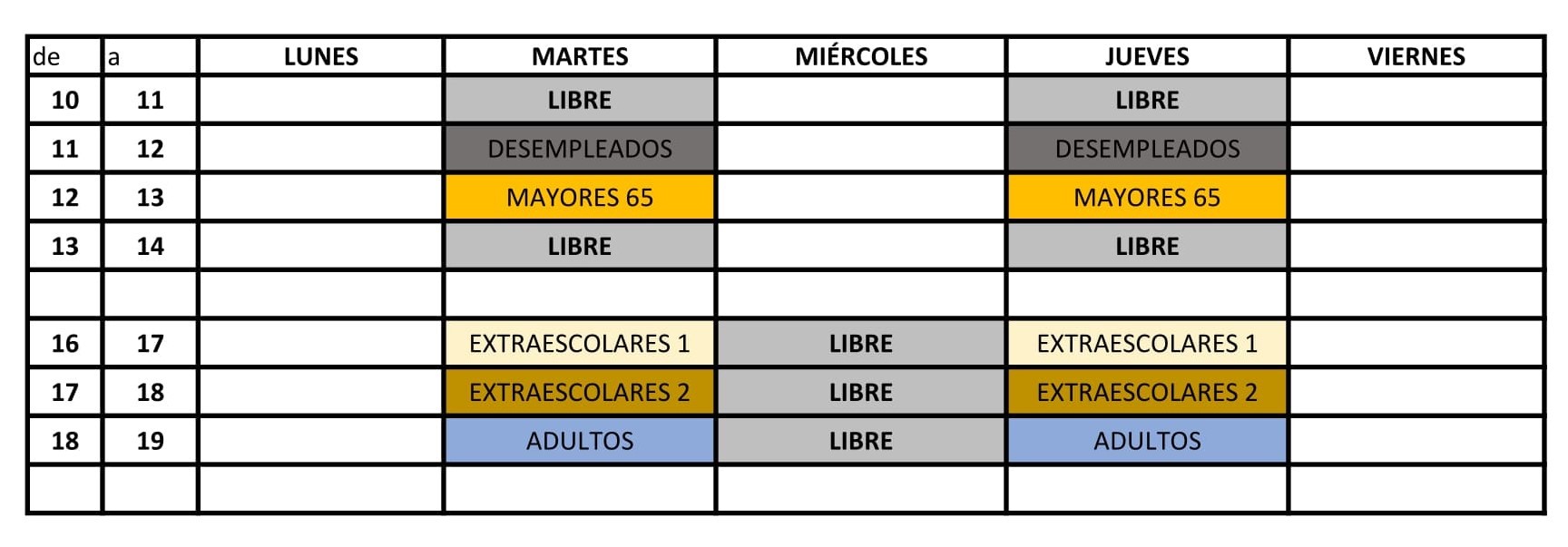 | de | a | LUNES | MARTES | MIÉRCOLES | JUEVES | VIERNES |
|---|---|---|---|---|---|---|
| 10 | 11 | | LIBRE | | LIBRE | |
| 11 | 12 | | DESEMPLEADOS | | DESEMPLEADOS | |
| 12 | 13 | | MAYORES 65 | | MAYORES 65 | |
| 13 | 14 | | LIBRE | | LIBRE | |
| | | | | | | |
| 16 | 17 | | EXTRAESCOLARES 1 | LIBRE | EXTRAESCOLARES 1 | |
| 17 | 18 | | EXTRAESCOLARES 2 | LIBRE | EXTRAESCOLARES 2 | |
| 18 | 19 | | ADULTOS | LIBRE | ADULTOS | |
| | | | | | | |